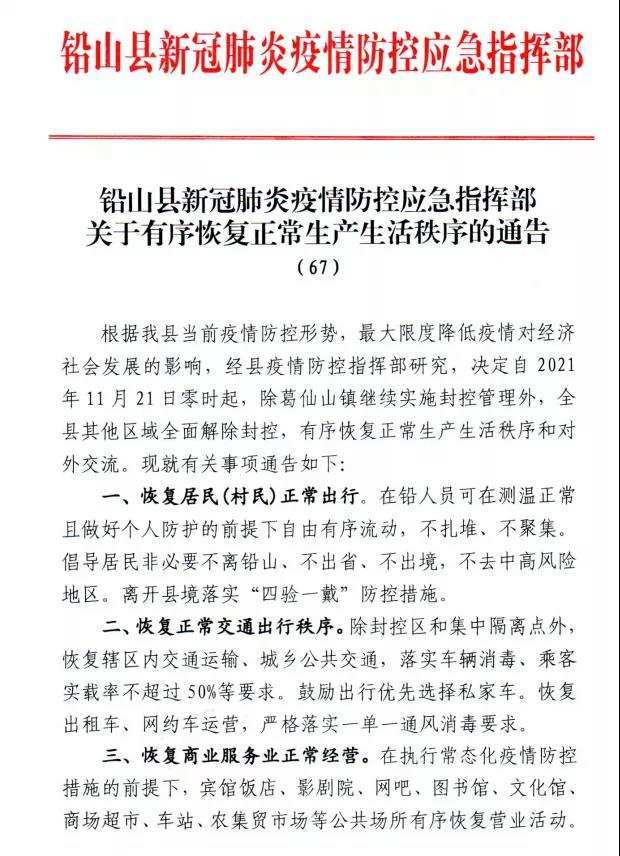 铅山县新冠肺炎疫情防控应急指挥部

铅山县新冠肺炎疫情防控应急指挥部
关于有序恢复正常生产生活秩序的通告
（67）

根据我县当前疫情防控形势，最大限度降低疫情对经济社会发展的影响，经县疫情防控指挥部研究，决定自 2021 年 11 月 21 日零时起，除葛仙山镇继续实施封控管理外，全县其他区域全面解除封控，有序恢复正常生产生活秩序和对外交流。现就有关事项通告如下：

一、恢复居民(村民)正常出行。在铅人员可在测温正常且做好个人防护的前提下自由有序流动，不扎堆、不聚集。倡导居民非必要不离铅山、不出省、不出境，不去中高风险地区。离开县境落实“四验一戴”防控措施。

二、恢复正常交通出行秩序。除封控区和集中隔离点外，恢复辖区内交通运输、城乡公共交通，落实车辆消毒、乘客实载率不超过 50%等要求。鼓励出行优先选择私家车。恢复出租车、网约车运营，严格落实一单一通风消毒要求。

三、恢复商业服务业正常经营。在执行常态化疫情防控措施的前提下，宾馆饭店、影剧院、网吧、图书馆、文化馆、商场超市、车站、农集贸市场等公共场所有序恢复营业活动。